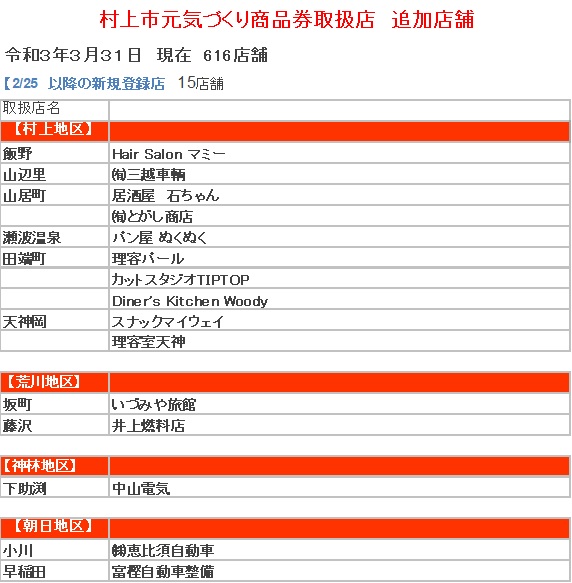 村上市元気づくり商品券取扱店　追加店舗

令和3年3月31日　現在　616店舗

【2/25　以降の新規登録店　15店舗

| 取扱店名 | |
|---|---|
| 【村上地区】 | |
| 飯野 | Hair Salon マミー |
| 山辺里 | ㈲三越車輌 |
| 山居町 | 居酒屋　石ちゃん |
| | ㈲とがし商店 |
| 瀬波温泉 | パン屋 ぬくぬく |
| 田端町 | 理容パール |
| | カットスタジオTIPTOP |
| | Diner's Kitchen Woody |
| 天神岡 | スナックマイウェイ |
| | 理容室天神 |

| 【荒川地区】 | |
|---|---|
| 坂町 | いづみや旅館 |
| 藤沢 | 井上燃料店 |

| 【神林地区】 | |
|---|---|
| 下助渕 | 中山電気 |

| 【朝日地区】 | |
|---|---|
| 小川 | ㈱恵比須自動車 |
| 早稲田 | 富樫自動車整備 |